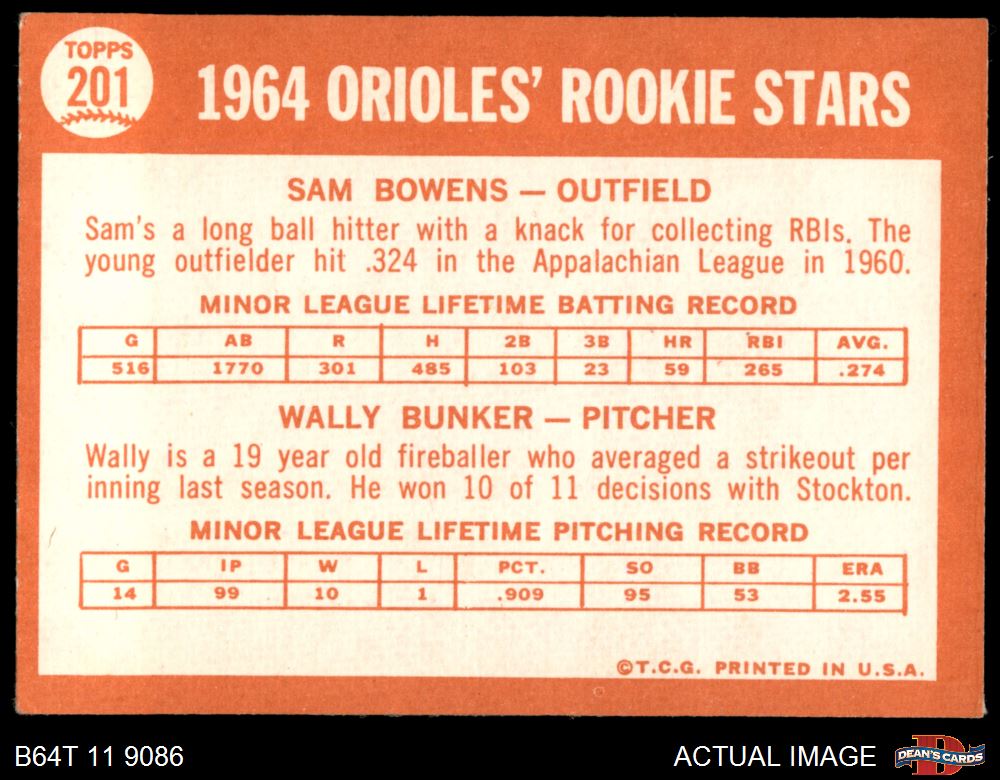 TOPPS 201

1964 ORIOLES' ROOKIE STARS

SAM BOWENS — OUTFIELD

Sam's a long ball hitter with a knack for collecting RBIs. The young outfielder hit .324 in the Appalachian League in 1960.

MINOR LEAGUE LIFETIME BATTING RECORD

| G | AB | R | H | 2B | 3B | HR | RBI | AVG. |
|---|---|---|---|---|---|---|---|---|
| 516 | 1770 | 301 | 485 | 103 | 23 | 59 | 265 | .274 |

WALLY BUNKER — PITCHER

Wally is a 19 year old fireballer who averaged a strikeout per inning last season. He won 10 of 11 decisions with Stockton.

MINOR LEAGUE LIFETIME PITCHING RECORD

| G | IP | W | L | PCT. | SO | BB | ERA |
|---|---|---|---|---|---|---|---|
| 14 | 99 | 10 | 1 | .909 | 95 | 53 | 2.55 |

©T.C.G. PRINTED IN U.S.A.

B64T 11 9086

ACTUAL IMAGE

DEAN'S CARDS